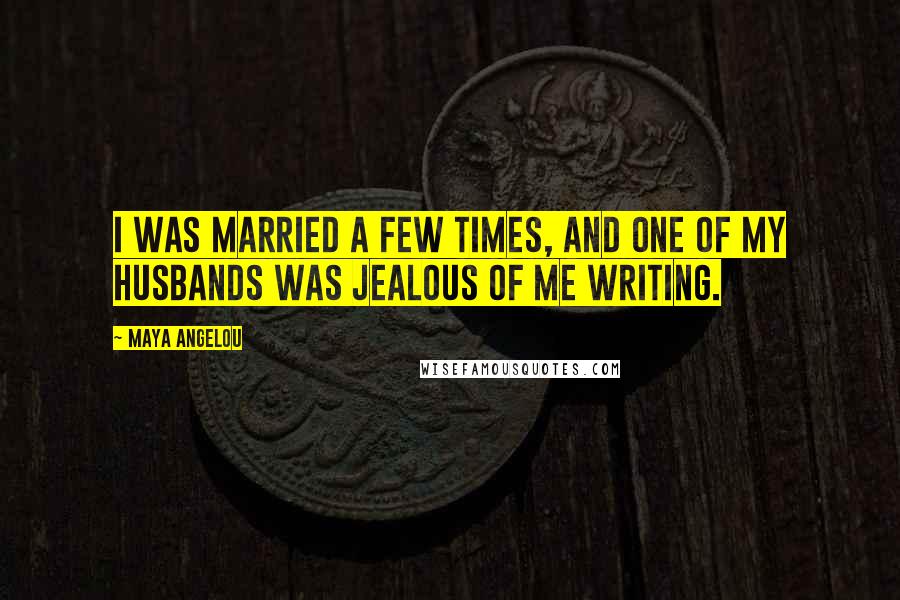 I WAS MARRIED A FEW TIMES, AND ONE OF MY HUSBANDS WAS JEALOUS OF ME WRITING.

~ MAYA ANGELOU

WISEFAMOUSQUOTES.COM